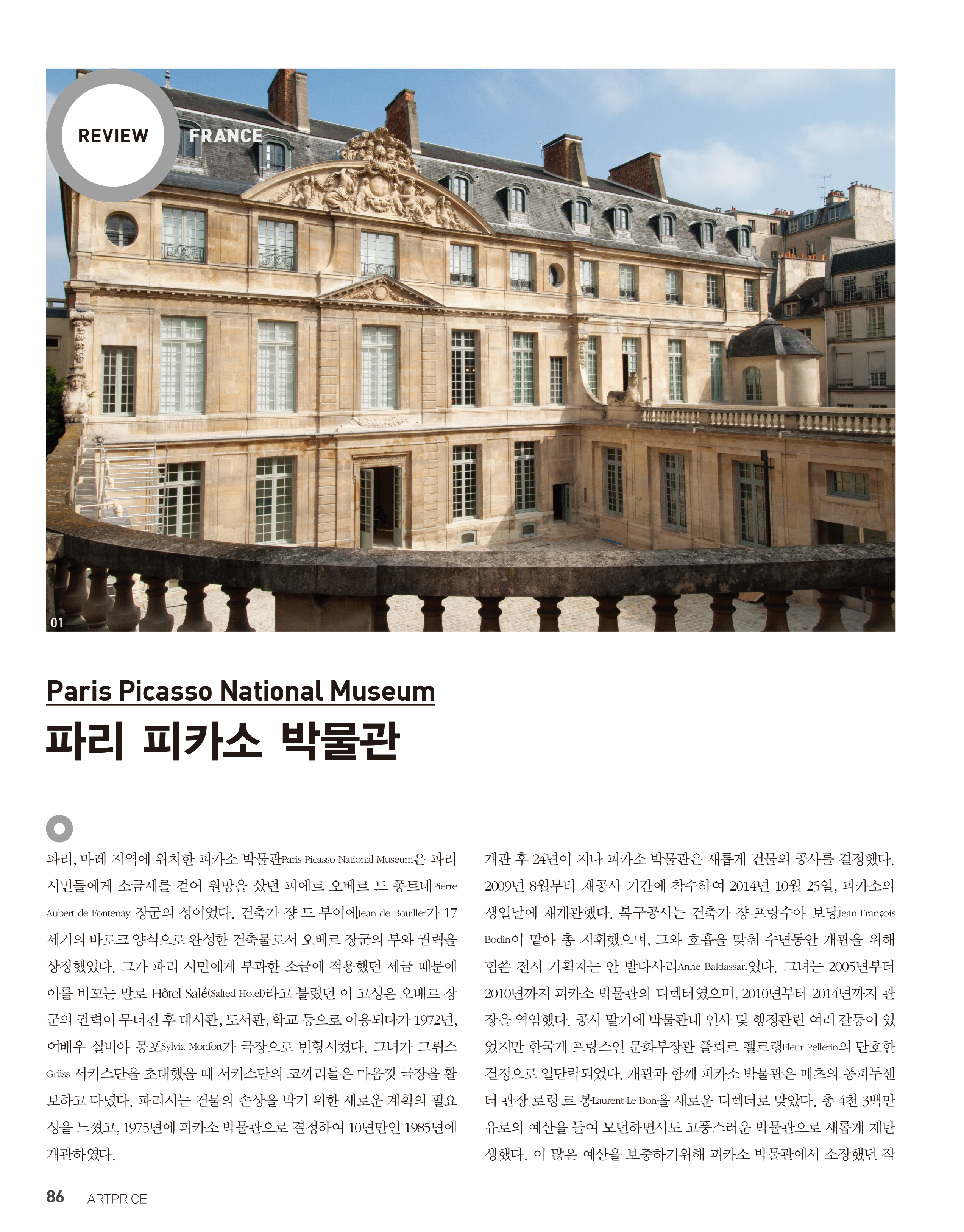 REVIEW FRANCE

01

Paris Picasso National Museum
파리 피카소 박물관

파리, 마레 지역에 위치한 피카소 박물관Paris Picasso National Museum은 파리 시민들에게 소금세를 걷어 원망을 샀던 피에르 오베르 드 퐁트네Pierre Aubert de Fontenay 장군의 성이었다. 건축가 쟝 드 부이에Jean de Bouiller가 17세기의 바로크 양식으로 완성한 건축물로서 오베르 장군의 부와 권력을 상징했었다. 그가 파리 시민에게 부과한 소금에 적용했던 세금 때문에 이를 비꼬는 말로 Hôtel Salé(Salted Hotel)라고 불렸던 이 고성은 오베르 장군의 권력이 무너진 후 대사관, 도서관, 학교 등으로 이용되다가 1972년, 여배우 실비아 몽포Sylvia Monfort가 극장으로 변형시켰다. 그녀가 그뤼스Grüss 서커스단을 초대했을 때 서커스단의 코끼리들은 마음껏 극장을 활보하고 다녔다. 파리시는 건물의 손상을 막기 위한 새로운 계획의 필요성을 느꼈고, 1975년에 피카소 박물관으로 결정하여 10년만인 1985년에 개관하였다.

개관 후 24년이 지나 피카소 박물관은 새롭게 건물의 공사를 결정했다. 2009년 8월부터 재공사 기간에 착수하여 2014년 10월 25일, 피카소의 생일날에 재개관했다. 복구공사는 건축가 쟝-프랑수아 보당Jean-François Bodin이 맡아 총 지휘했으며, 그와 호흡을 맞춰 수년동안 개관을 위해 힘쓴 전시 기획자는 안 발다사리Anne Baldassari였다. 그녀는 2005년부터 2010년까지 피카소 박물관의 디렉터였으며, 2010년부터 2014년까지 관장을 역임했다. 공사 말기에 박물관내 인사 및 행정관련 여러 갈등이 있었지만 한국계 프랑스인 문화부장관 플뢰르 펠르랭Fleur Pellerin의 단호한 결정으로 일단락되었다. 개관과 함께 피카소 박물관은 메츠의 퐁피두센터 관장 로렁 르 봉Laurent Le Bon을 새로운 디렉터로 맞았다. 총 4천 3백만 유로의 예산을 들여 모던하면서도 고풍스러운 박물관으로 새롭게 재탄생했다. 이 많은 예산을 보충하기위해 피카소 박물관에서 소장했던 작

86 ARTPRICE